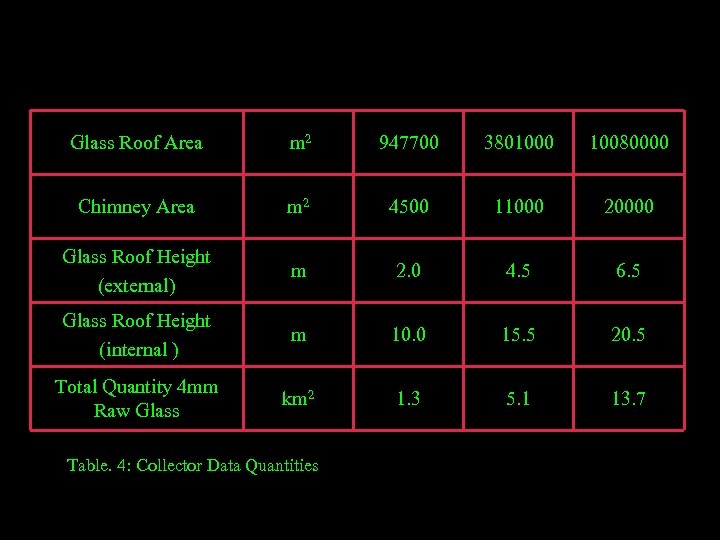 | Glass Roof Area | $m^2$ | 947700 | 3801000 | 10080000 |
|---|---|---|---|---|
| Chimney Area | $m^2$ | 4500 | 11000 | 20000 |
| Glass Roof Height (external) | m | 2.0 | 4.5 | 6.5 |
| Glass Roof Height (internal ) | m | 10.0 | 15.5 | 20.5 |
| Total Quantity 4mm Raw Glass | $km^2$ | 1.3 | 5.1 | 13.7 |

Table. 4: Collector Data Quantities